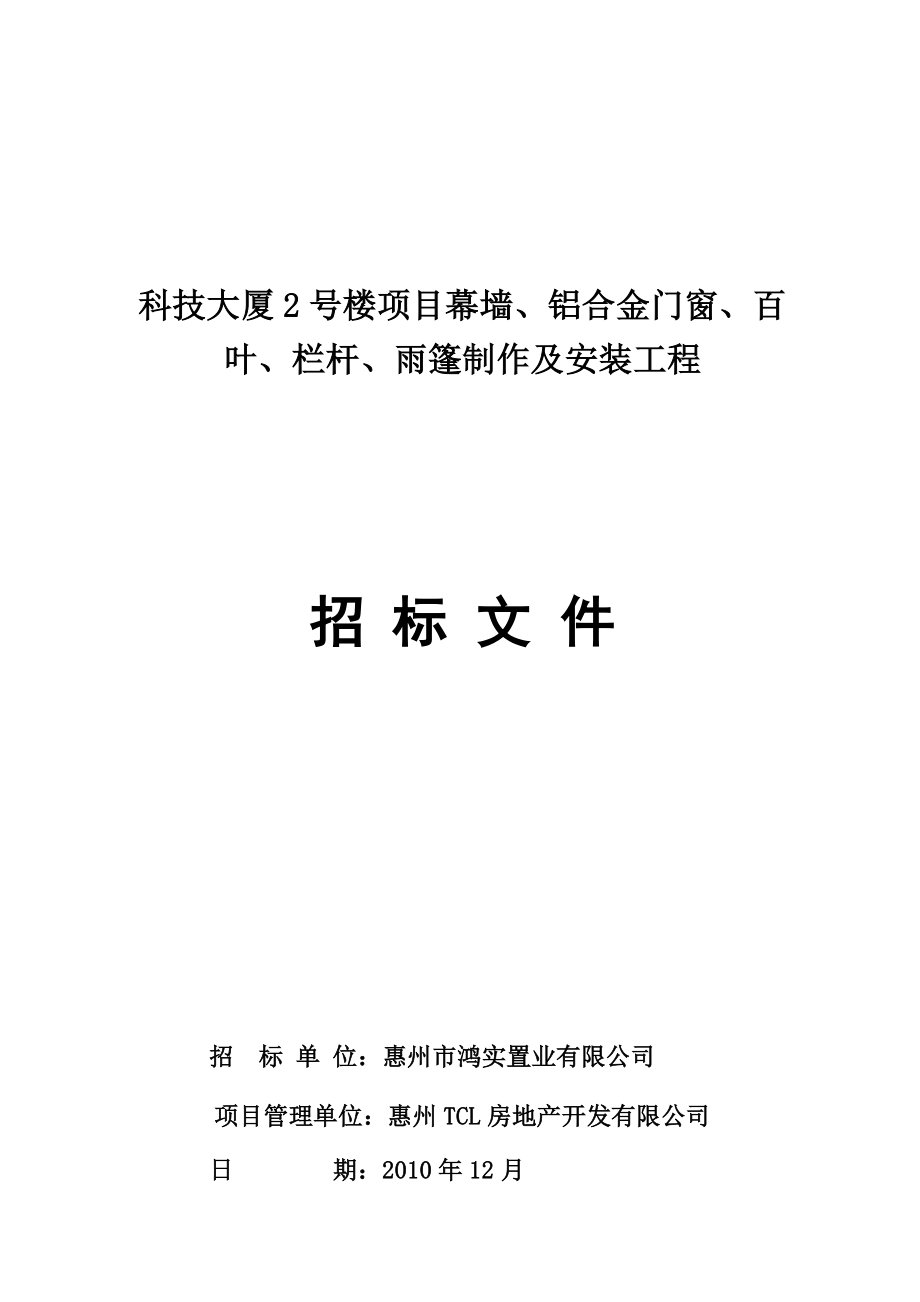 科技大厦2号楼项目幕墙、铝合金门窗、百叶、栏杆、雨篷制作及安装工程

招 标 文 件

招 标 单 位：惠州市鸿实置业有限公司

项目管理单位：惠州TCL房地产开发有限公司

日 期：2010年12月